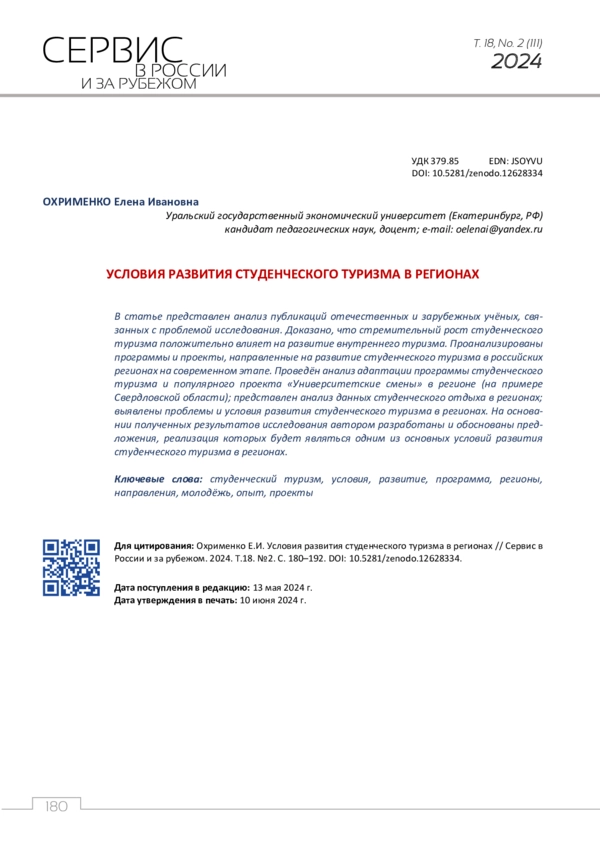 СЕРВИС
В РОССИИ
И ЗА РУБЕЖОМ

Т. 18, No. 2 (111)
2024

УДК 379.85 EDN: JSOYVU
DOI: 10.5281/zenodo.12628334

ОХРИМЕНКО Елена Ивановна
Уральский государственный экономический университет (Екатеринбург, РФ)
кандидат педагогических наук, доцент; e-mail: oelenai@yandex.ru

УСЛОВИЯ РАЗВИТИЯ СТУДЕНЧЕСКОГО ТУРИЗМА В РЕГИОНАХ

В статье представлен анализ публикаций отечественных и зарубежных учёных, связанных с проблемой исследования. Доказано, что стремительный рост студенческого туризма положительно влияет на развитие внутреннего туризма. Проанализированы программы и проекты, направленные на развитие студенческого туризма в российских регионах на современном этапе. Проведён анализ адаптации программы студенческого туризма и популярного проекта «Университетские смены» в регионе (на примере Свердловской области); представлен анализ данных студенческого отдыха в регионах; выявлены проблемы и условия развития студенческого туризма в регионах. На основании полученных результатов исследования автором разработаны и обоснованы предложения, реализация которых будет являться одним из основных условий развития студенческого туризма в регионах.

Ключевые слова: студенческий туризм, условия, развитие, программа, регионы, направления, молодёжь, опыт, проекты

Для цитирования: Охрименко Е.И. Условия развития студенческого туризма в регионах // Сервис в России и за рубежом. 2024. Т.18. №2. С. 180–192. DOI: 10.5281/zenodo.12628334.

Дата поступления в редакцию: 13 мая 2024 г.
Дата утверждения в печать: 10 июня 2024 г.

180